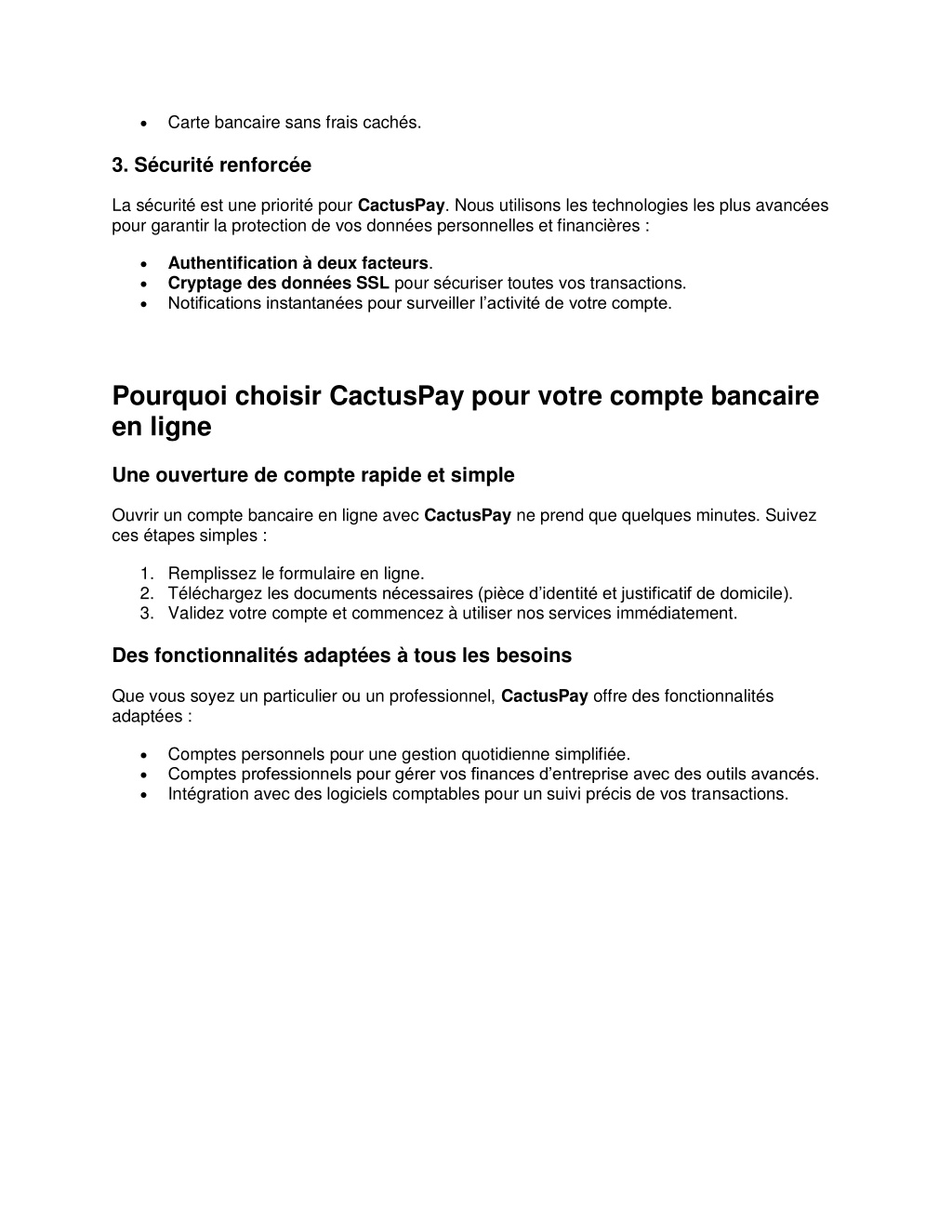 • Carte bancaire sans frais cachés.

3. Sécurité renforcée

La sécurité est une priorité pour CactusPay. Nous utilisons les technologies les plus avancées pour garantir la protection de vos données personnelles et financières :

• Authentification à deux facteurs.
• Cryptage des données SSL pour sécuriser toutes vos transactions.
• Notifications instantanées pour surveiller l'activité de votre compte.

Pourquoi choisir CactusPay pour votre compte bancaire en ligne

Une ouverture de compte rapide et simple

Ouvrir un compte bancaire en ligne avec CactusPay ne prend que quelques minutes. Suivez ces étapes simples :

1. Remplissez le formulaire en ligne.
2. Téléchargez les documents nécessaires (pièce d'identité et justificatif de domicile).
3. Validez votre compte et commencez à utiliser nos services immédiatement.

Des fonctionnalités adaptées à tous les besoins

Que vous soyez un particulier ou un professionnel, CactusPay offre des fonctionnalités adaptées :

• Comptes personnels pour une gestion quotidienne simplifiée.
• Comptes professionnels pour gérer vos finances d'entreprise avec des outils avancés.
• Intégration avec des logiciels comptables pour un suivi précis de vos transactions.